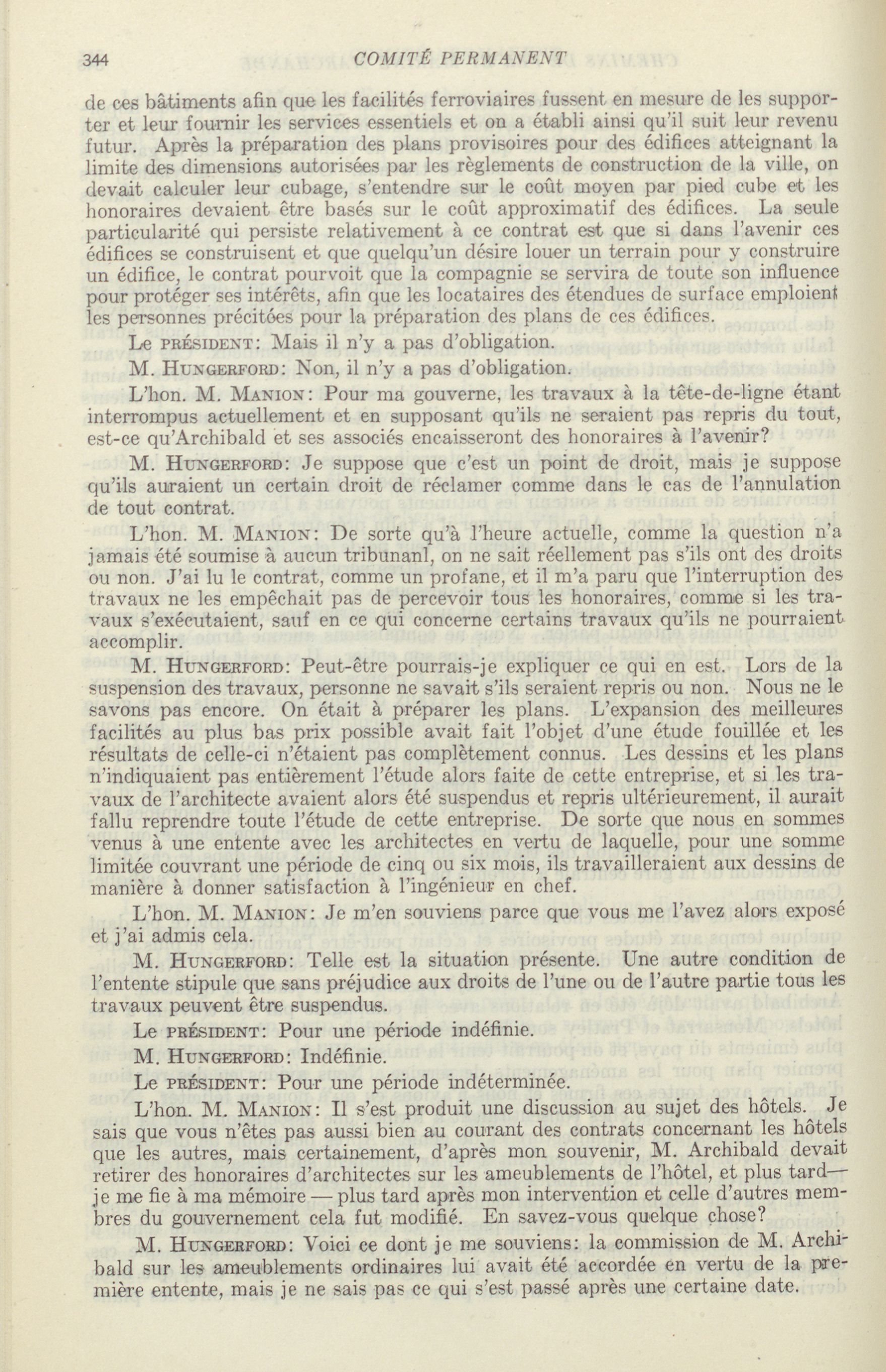 344 COMITÉ PERMANENT

de ces bâtiments afin que les facilités ferroviaires fussent en mesure de les supporter et leur fournir les services essentiels et on a établi ainsi qu'il suit leur revenu futur. Après la préparation des plans provisoires pour des édifices atteignant la limite des dimensions autorisées par les règlements de construction de la ville, on devait calculer leur cubage, s'entendre sur le coût moyen par pied cube et les honoraires devaient être basés sur le coût approximatif des édifices. La seule particularité qui persiste relativement à ce contrat est que si dans l'avenir ces édifices se construisent et que quelqu'un désire louer un terrain pour y construire un édifice, le contrat pourvoit que la compagnie se servira de toute son influence pour protéger ses intérêts, afin que les locataires des étendues de surface emploient les personnes précitées pour la préparation des plans de ces édifices.

Le PRÉSIDENT: Mais il n'y a pas d'obligation.

M. HUNGERFORD: Non, il n'y a pas d'obligation.

L'hon. M. MANION: Pour ma gouverne, les travaux à la tête-de-ligne étant interrompus actuellement et en supposant qu'ils ne seraient pas repris du tout, est-ce qu'Archibald et ses associés encaisseront des honoraires à l'avenir?

M. HUNGERFORD: Je suppose que c'est un point de droit, mais je suppose qu'ils auraient un certain droit de réclamer comme dans le cas de l'annulation de tout contrat.

L'hon. M. MANION: De sorte qu'à l'heure actuelle, comme la question n'a jamais été soumise à aucun tribunanl, on ne sait réellement pas s'ils ont des droits ou non. J'ai lu le contrat, comme un profane, et il m'a paru que l'interruption des travaux ne les empêchait pas de percevoir tous les honoraires, comme si les travaux s'exécutaient, sauf en ce qui concerne certains travaux qu'ils ne pourraient accomplir.

M. HUNGERFORD: Peut-être pourrais-je expliquer ce qui en est. Lors de la suspension des travaux, personne ne savait s'ils seraient repris ou non. Nous ne le savons pas encore. On était à préparer les plans. L'expansion des meilleures facilités au plus bas prix possible avait fait l'objet d'une étude fouillée et les résultats de celle-ci n'étaient pas complètement connus. Les dessins et les plans n'indiquaient pas entièrement l'étude alors faite de cette entreprise, et si les travaux de l'architecte avaient alors été suspendus et repris ultérieurement, il aurait fallu reprendre toute l'étude de cette entreprise. De sorte que nous en sommes venus à une entente avec les architectes en vertu de laquelle, pour une somme limitée couvrant une période de cinq ou six mois, ils travailleraient aux dessins de manière à donner satisfaction à l'ingénieur en chef.

L'hon. M. MANION: Je m'en souviens parce que vous me l'avez alors exposé et j'ai admis cela.

M. HUNGERFORD: Telle est la situation présente. Une autre condition de l'entente stipule que sans préjudice aux droits de l'une ou de l'autre partie tous les travaux peuvent être suspendus.

Le PRÉSIDENT: Pour une période indéfinie.

M. HUNGERFORD: Indéfinie.

Le PRÉSIDENT: Pour une période indéterminée.

L'hon. M. MANION: Il s'est produit une discussion au sujet des hôtels. Je sais que vous n'êtes pas aussi bien au courant des contrats concernant les hôtels que les autres, mais certainement, d'après mon souvenir, M. Archibald devait retirer des honoraires d'architectes sur les ameublements de l'hôtel, et plus tard— je me fie à ma mémoire — plus tard après mon intervention et celle d'autres membres du gouvernement cela fut modifié. En savez-vous quelque chose?

M. HUNGERFORD: Voici ce dont je me souviens: la commission de M. Archibald sur les ameublements ordinaires lui avait été accordée en vertu de la première entente, mais je ne sais pas ce qui s'est passé après une certaine date.